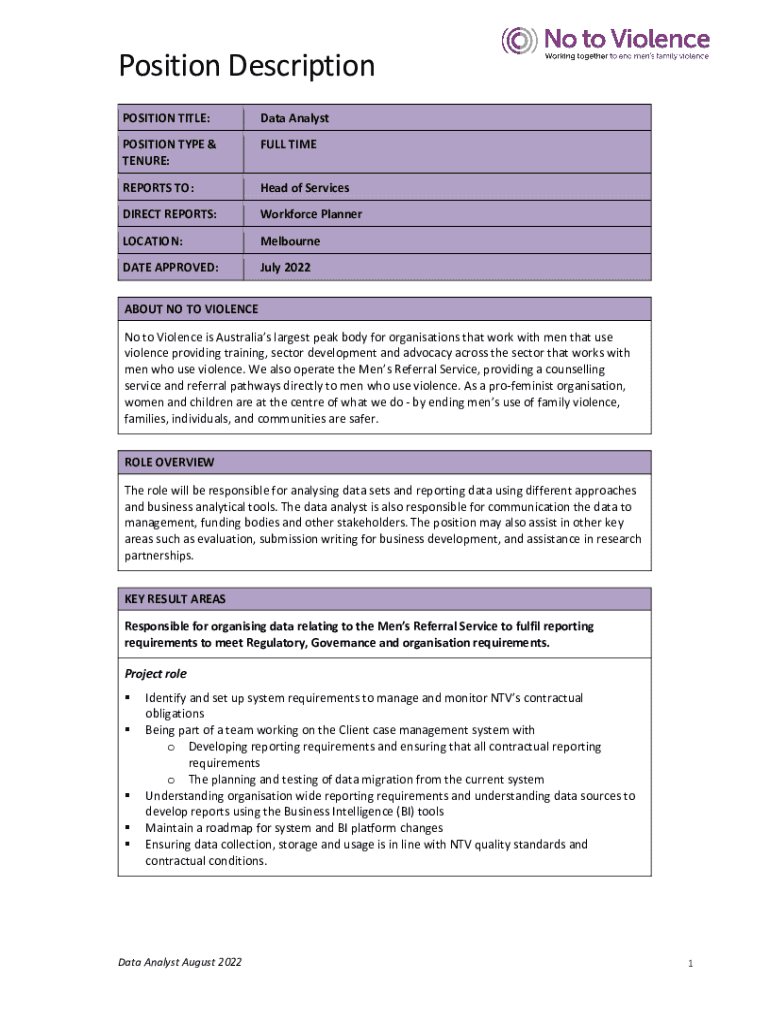 No to Violence
Working together to end men's family violence

Position Description

| POSITION TITLE: | Data Analyst |
|---|---|
| POSITION TYPE & TENURE: | FULL TIME |
| REPORTS TO: | Head of Services |
| DIRECT REPORTS: | Workforce Planner |
| LOCATION: | Melbourne |
| DATE APPROVED: | July 2022 |

ABOUT NO TO VIOLENCE

No to Violence is Australia's largest peak body for organisations that work with men that use violence providing training, sector development and advocacy across the sector that works with men who use violence. We also operate the Men's Referral Service, providing a counselling service and referral pathways directly to men who use violence. As a pro-feminist organisation, women and children are at the centre of what we do - by ending men's use of family violence, families, individuals, and communities are safer.

ROLE OVERVIEW

The role will be responsible for analysing data sets and reporting data using different approaches and business analytical tools. The data analyst is also responsible for communication the data to management, funding bodies and other stakeholders. The position may also assist in other key areas such as evaluation, submission writing for business development, and assistance in research partnerships.

KEY RESULT AREAS

Responsible for organising data relating to the Men's Referral Service to fulfil reporting requirements to meet Regulatory, Governance and organisation requirements.

Project role

▪ Identify and set up system requirements to manage and monitor NTV's contractual obligations
▪ Being part of a team working on the Client case management system with
o Developing reporting requirements and ensuring that all contractual reporting requirements
o The planning and testing of data migration from the current system
▪ Understanding organisation wide reporting requirements and understanding data sources to develop reports using the Business Intelligence (BI) tools
▪ Maintain a roadmap for system and BI platform changes
▪ Ensuring data collection, storage and usage is in line with NTV quality standards and contractual conditions.

Data Analyst August 2022

1